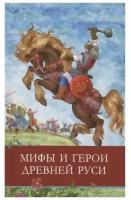 МИФЫ И ГЕРОИ ДРЕВНЕЙ РУСИ